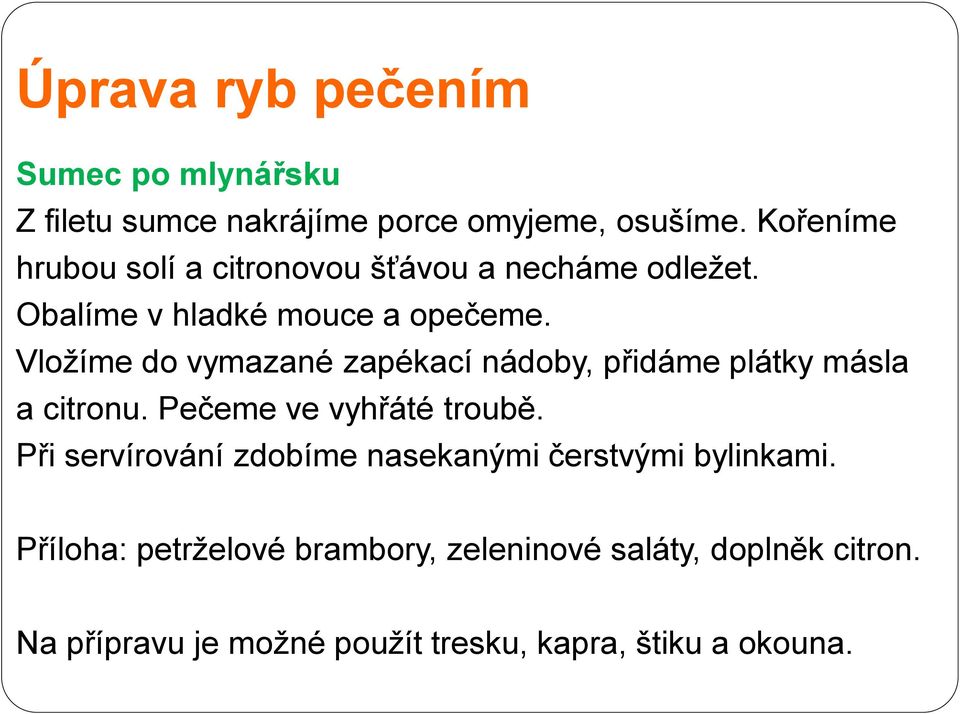 Úprava ryb pečením

Sumec po mlynářsku
Z filetu sumce nakrájíme porce omyjeme, osušíme. Kořeníme hrubou solí a citronovou šťávou a necháme odležet.
Obalíme v hladké mouce a opečeme.
Vložíme do vymazané zapékací nádoby, přidáme plátky másla a citronu. Pečeme ve vyhřáté troubě.
Při servírování zdobíme nasekanými čerstvými bylinkami.

Příloha: petrželové brambory, zeleninové saláty, doplněk citron.

Na přípravu je možné použít tresku, kapra, štiku a okouna.